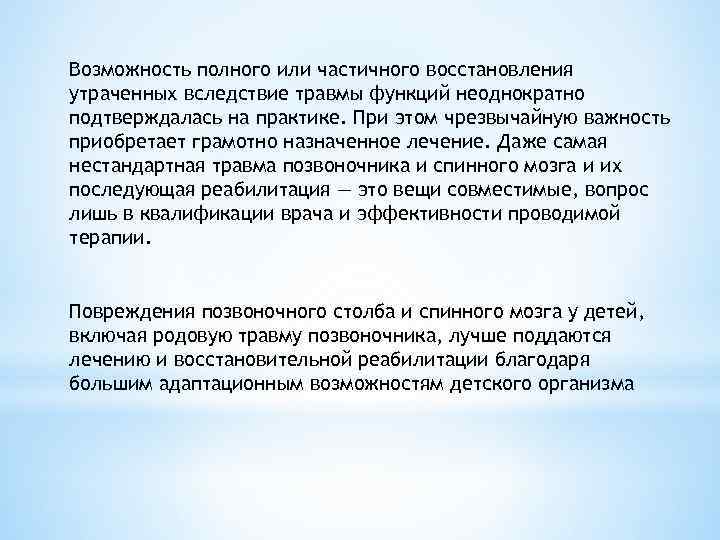 Возможность полного или частичного восстановления утраченных вследствие травмы функций неоднократно подтверждалась на практике. При этом чрезвычайную важность приобретает грамотно назначенное лечение. Даже самая нестандартная травма позвоночника и спинного мозга и их последующая реабилитация — это вещи совместимые, вопрос лишь в квалификации врача и эффективности проводимой терапии.

Повреждения позвоночного столба и спинного мозга у детей, включая родовую травму позвоночника, лучше поддаются лечению и восстановительной реабилитации благодаря большим адаптационным возможностям детского организма